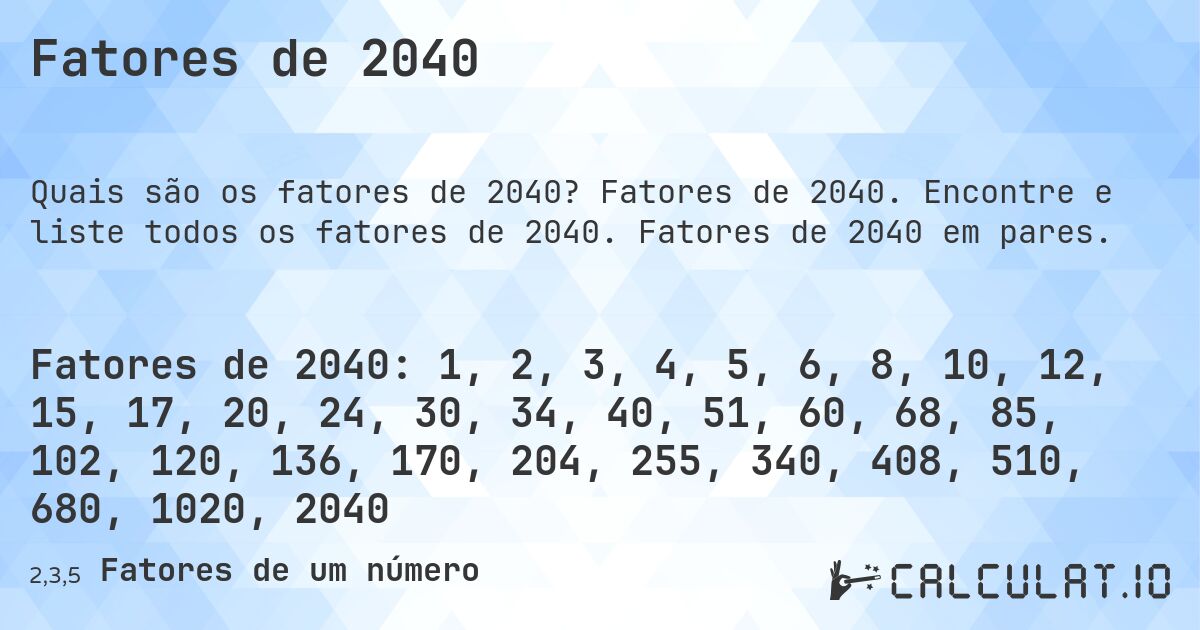 Fatores de 2040

Quais são os fatores de 2040? Fatores de 2040. Encontre e liste todos os fatores de 2040. Fatores de 2040 em pares.

Fatores de 2040: 1, 2, 3, 4, 5, 6, 8, 10, 12, 15, 17, 20, 24, 30, 34, 40, 51, 60, 68, 85, 102, 120, 136, 170, 204, 255, 340, 408, 510, 680, 1020, 2040

2,3,5 Fatores de um número

CALCULAT.IO